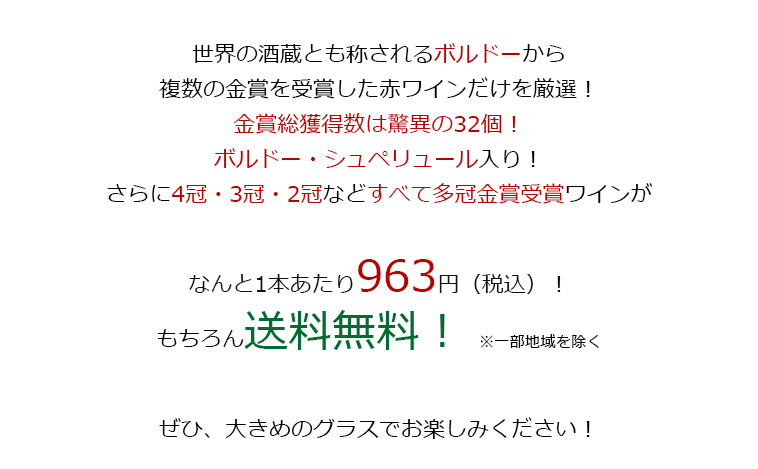 世界の酒蔵とも称されるボルドーから
複数の金賞を受賞した赤ワインだけを厳選！
金賞総獲得数は驚異の32個！
ボルドー・シュペリュール入り！
さらに4冠・3冠・2冠などすべて多冠金賞受賞ワインが

なんと1本あたり963円（税込）！
もちろん送料無料！ ※一部地域を除く

ぜひ、大きめのグラスでお楽しみください！